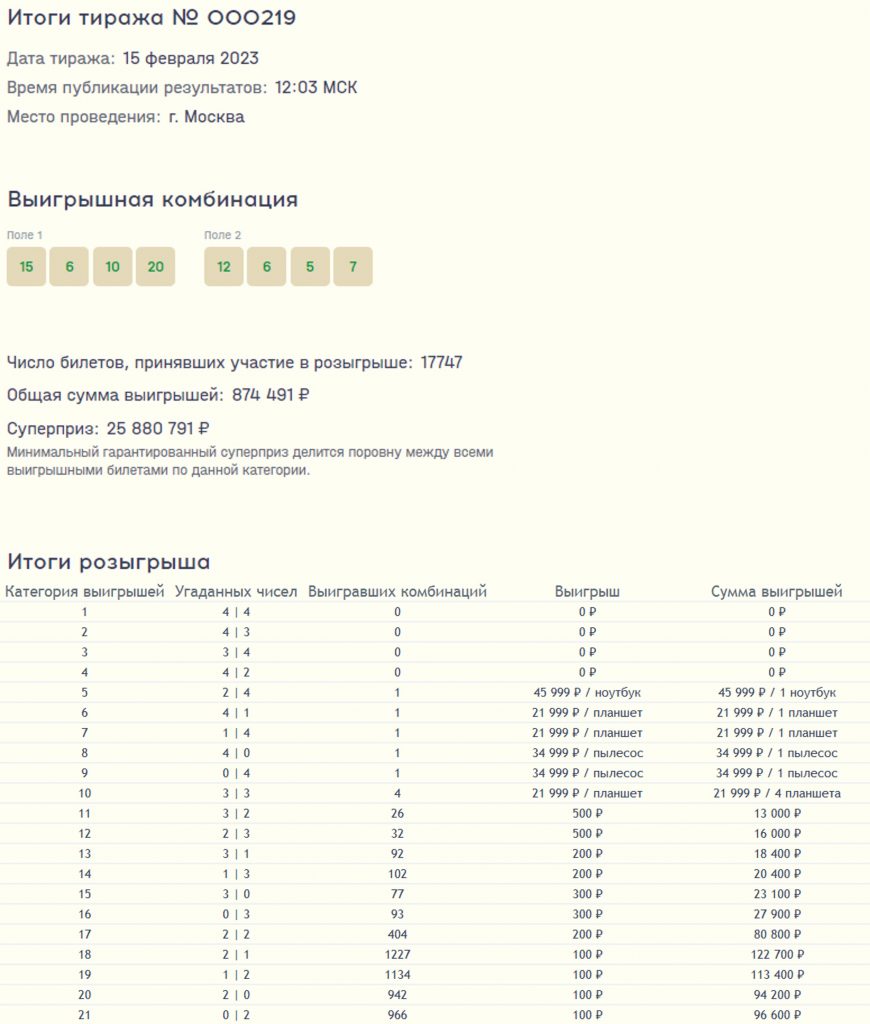 Итоги тиража № 000219

Дата тиража: 15 февраля 2023

Время публикации результатов: 12:03 МСК

Место проведения: г. Москва

Выигрышная комбинация

Поле 1
15 6 10 20

Поле 2
12 6 5 7

Число билетов, принявших участие в розыгрыше: 17747

Общая сумма выигрышей: 874 491 ₽

Суперприз: 25 880 791 ₽
Минимальный гарантированный суперприз делится поровну между всеми выигрышными билетами по данной категории.

Итоги розыгрыша

| Категория выигрышей | Угаданных чисел | Выигравших комбинаций | Выигрыш | Сумма выигрышей |
|---|---|---|---|---|
| 1 | 4 \| 4 | 0 | 0 ₽ | 0 ₽ |
| 2 | 4 \| 3 | 0 | 0 ₽ | 0 ₽ |
| 3 | 3 \| 4 | 0 | 0 ₽ | 0 ₽ |
| 4 | 4 \| 2 | 0 | 0 ₽ | 0 ₽ |
| 5 | 2 \| 4 | 1 | 45 999 ₽ / ноутбук | 45 999 ₽ / 1 ноутбук |
| 6 | 4 \| 1 | 1 | 21 999 ₽ / планшет | 21 999 ₽ / 1 планшет |
| 7 | 1 \| 4 | 1 | 21 999 ₽ / планшет | 21 999 ₽ / 1 планшет |
| 8 | 4 \| 0 | 1 | 34 999 ₽ / пылесос | 34 999 ₽ / 1 пылесос |
| 9 | 0 \| 4 | 1 | 34 999 ₽ / пылесос | 34 999 ₽ / 1 пылесос |
| 10 | 3 \| 3 | 4 | 21 999 ₽ / планшет | 21 999 ₽ / 4 планшета |
| 11 | 3 \| 2 | 26 | 500 ₽ | 13 000 ₽ |
| 12 | 2 \| 3 | 32 | 500 ₽ | 16 000 ₽ |
| 13 | 3 \| 1 | 92 | 200 ₽ | 18 400 ₽ |
| 14 | 1 \| 3 | 102 | 200 ₽ | 20 400 ₽ |
| 15 | 3 \| 0 | 77 | 300 ₽ | 23 100 ₽ |
| 16 | 0 \| 3 | 93 | 300 ₽ | 27 900 ₽ |
| 17 | 2 \| 2 | 404 | 200 ₽ | 80 800 ₽ |
| 18 | 2 \| 1 | 1227 | 100 ₽ | 122 700 ₽ |
| 19 | 1 \| 2 | 1134 | 100 ₽ | 113 400 ₽ |
| 20 | 2 \| 0 | 942 | 100 ₽ | 94 200 ₽ |
| 21 | 0 \| 2 | 966 | 100 ₽ | 96 600 ₽ |